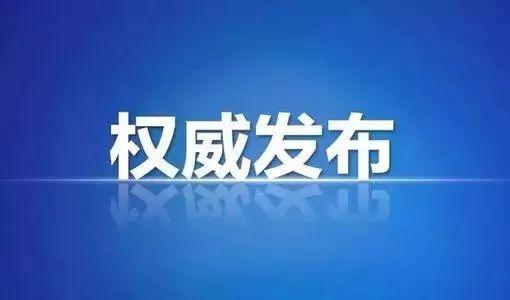 权威发布